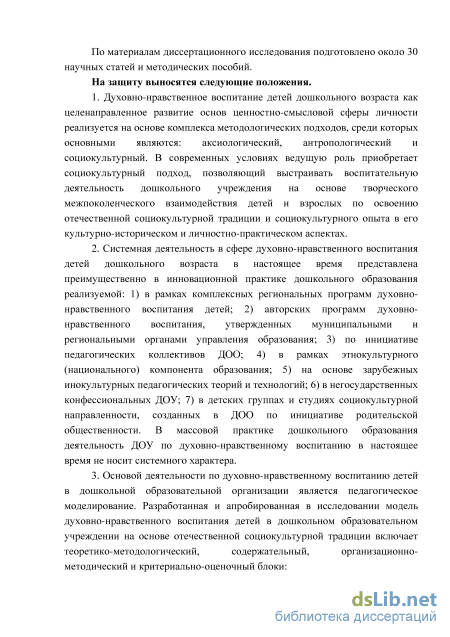 По материалам диссертационного исследования подготовлено около 30 научных статей и методических пособий.

На защиту выносятся следующие положения.

1. Духовно-нравственное воспитание детей дошкольного возраста как целенаправленное развитие основ ценностно-смысловой сферы личности реализуется на основе комплекса методологических подходов, среди которых основными являются: аксиологический, антропологический и социокультурный. В современных условиях ведущую роль приобретает социокультурный подход, позволяющий выстраивать воспитательную деятельность дошкольного учреждения на основе творческого межпоколенческого взаимодействия детей и взрослых по освоению отечественной социокультурной традиции и социокультурного опыта в его культурно-историческом и личностно-практическом аспектах.

2. Системная деятельность в сфере духовно-нравственного воспитания детей дошкольного возраста в настоящее время представлена преимущественно в инновационной практике дошкольного образования реализуемой: 1) в рамках комплексных региональных программ духовно-нравственного воспитания детей; 2) авторских программ духовно-нравственного воспитания, утвержденных муниципальными и региональными органами управления образования; 3) по инициативе педагогических коллективов ДОО; 4) в рамках этнокультурного (национального) компонента образования; 5) на основе зарубежных инокультурных педагогических теорий и технологий; 6) в негосударственных конфессиональных ДОУ; 7) в детских группах и студиях социокультурной направленности, созданных в ДОО по инициативе родительской общественности. В массовой практике дошкольного образования деятельность ДОУ по духовно-нравственному воспитанию в настоящее время не носит системного характера.

3. Основой деятельности по духовно-нравственному воспитанию детей в дошкольной образовательной организации является педагогическое моделирование. Разработанная и апробированная в исследовании модель духовно-нравственного воспитания детей в дошкольном образовательном учреждении на основе отечественной социокультурной традиции включает теоретико-методологический, содержательный, организационно-методический и критериально-оценочный блоки:

dsLib.net
библиотека диссертаций